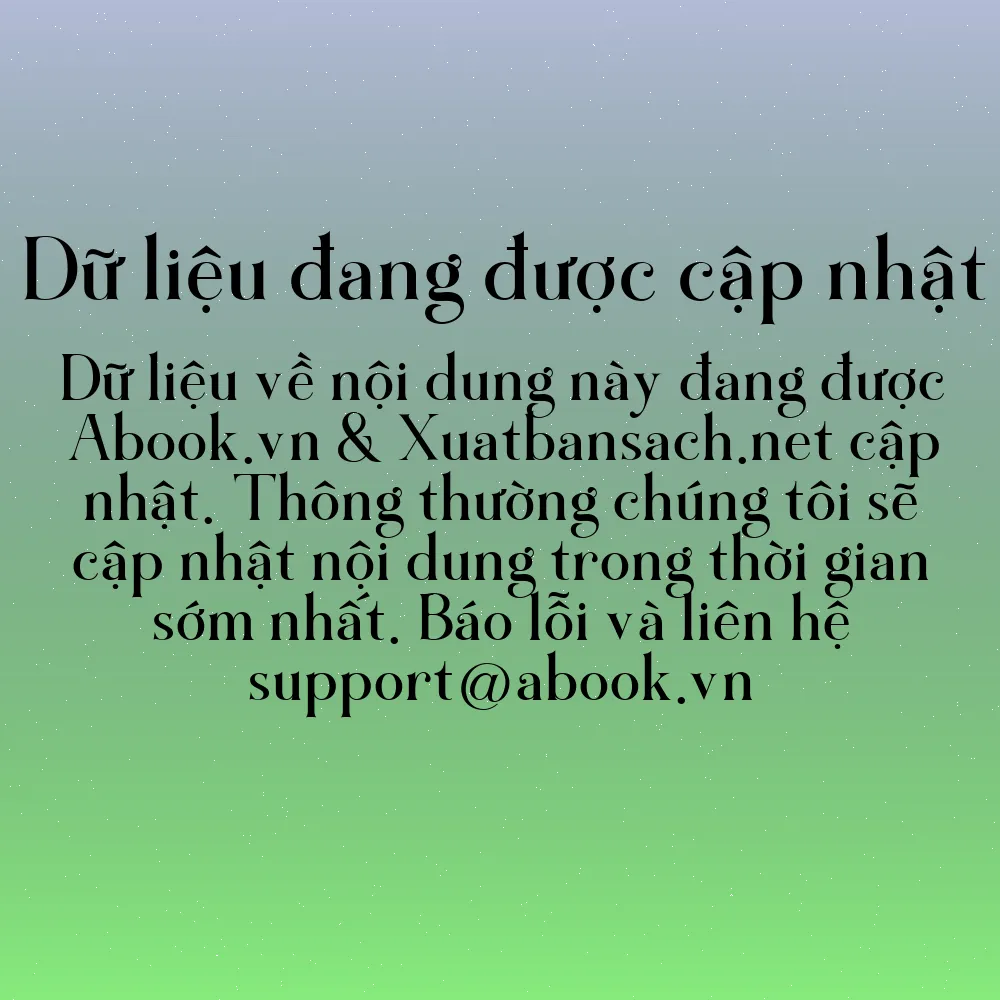 Dữ liệu đang được cập nhật

Dữ liệu về nội dung này đang được Abook.vn & Xuatbansach.net cập nhật. Thông thường chúng tôi sẽ cập nhật nội dung trong thời gian sớm nhất. Báo lỗi và liên hệ support@abook.vn